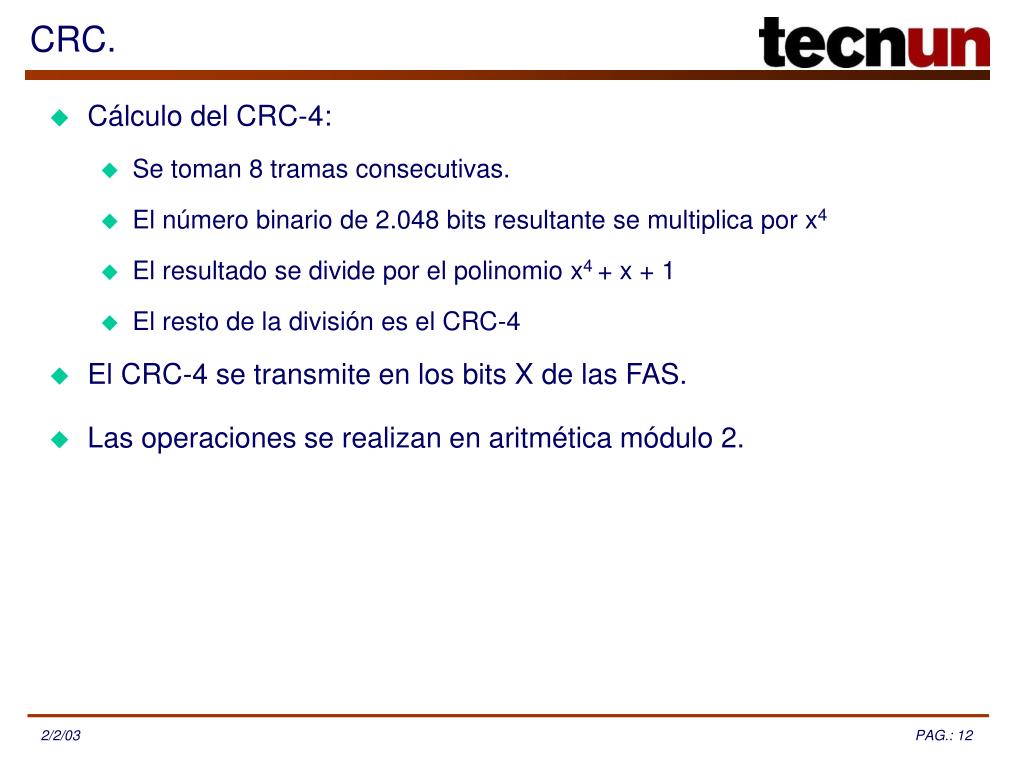 CRC.

tecnun

Cálculo del CRC-4:

Se toman 8 tramas consecutivas.

El número binario de 2.048 bits resultante se multiplica por $x^4$

El resultado se divide por el polinomio $x^4 + x + 1$

El resto de la división es el CRC-4

El CRC-4 se transmite en los bits X de las FAS.

Las operaciones se realizan en aritmética módulo 2.

2/2/03

PAG.: 12